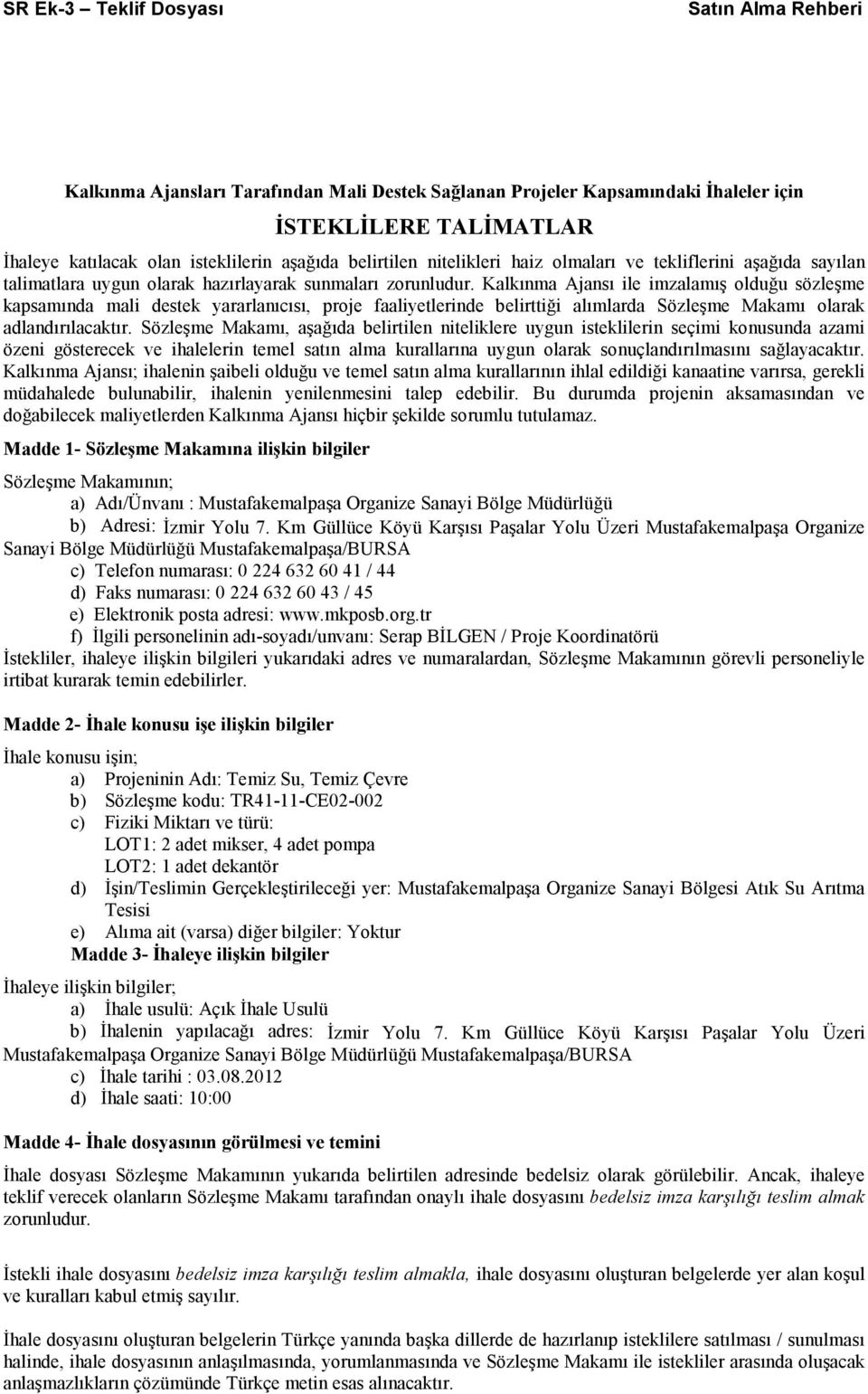 SR Ek-3 – Teklif Dosyası Satın Alma Rehberi

Kalkınma Ajansları Tarafından Mali Destek Sağlanan Projeler Kapsamındaki İhaleler için

İSTEKLİLERE TALİMATLAR

İhaleye katılacak olan isteklilerin aşağıda belirtilen nitelikleri haiz olmaları ve tekliflerini aşağıda sayılan talimatlara uygun olarak hazırlayarak sunmaları zorunludur. Kalkınma Ajansı ile imzalamış olduğu sözleşme kapsamında mali destek yararlanıcısı, proje faaliyetlerinde belirttiği alımlarda Sözleşme Makamı olarak adlandırılacaktır. Sözleşme Makamı, aşağıda belirtilen niteliklere uygun isteklilerin seçimi konusunda azami özeni gösterecek ve ihalelerin temel satın alma kurallarına uygun olarak sonuçlandırılmasını sağlayacaktır. Kalkınma Ajansı; ihalenin şaibeli olduğu ve temel satın alma kurallarının ihlal edildiği kanaatine varırsa, gerekli müdahalede bulunabilir, ihalenin yenilenmesini talep edebilir. Bu durumda projenin aksamasından ve doğabilecek maliyetlerden Kalkınma Ajansı hiçbir şekilde sorumlu tutulamaz.

Madde 1- Sözleşme Makamına ilişkin bilgiler

Sözleşme Makamının;
a) Adı/Ünvanı : Mustafakemalpaşa Organize Sanayi Bölge Müdürlüğü
b) Adresi: İzmir Yolu 7. Km Güllüce Köyü Karşısı Paşalar Yolu Üzeri Mustafakemalpaşa Organize Sanayi Bölge Müdürlüğü Mustafakemalpaşa/BURSA
c) Telefon numarası: 0 224 632 60 41 / 44
d) Faks numarası: 0 224 632 60 43 / 45
e) Elektronik posta adresi: www.mkposb.org.tr
f) İlgili personelinin adı-soyadı/unvanı: Serap BİLGEN / Proje Koordinatörü
İstekliler, ihaleye ilişkin bilgileri yukarıdaki adres ve numaralardan, Sözleşme Makamının görevli personeliyle irtibat kurarak temin edebilirler.

Madde 2- İhale konusu işe ilişkin bilgiler

İhale konusu işin;
a) Projeninin Adı: Temiz Su, Temiz Çevre
b) Sözleşme kodu: TR41-11-CE02-002
c) Fiziki Miktarı ve türü:
LOT1: 2 adet mikser, 4 adet pompa
LOT2: 1 adet dekantör
d) İşin/Teslimin Gerçekleştirileceği yer: Mustafakemalpaşa Organize Sanayi Bölgesi Atık Su Arıtma Tesisi
e) Alıma ait (varsa) diğer bilgiler: Yoktur
Madde 3- İhaleye ilişkin bilgiler

İhaleye ilişkin bilgiler;
a) İhale usulü: Açık İhale Usulü
b) İhalenin yapılacağı adres: İzmir Yolu 7. Km Güllüce Köyü Karşısı Paşalar Yolu Üzeri Mustafakemalpaşa Organize Sanayi Bölge Müdürlüğü Mustafakemalpaşa/BURSA
c) İhale tarihi : 03.08.2012
d) İhale saati: 10:00

Madde 4- İhale dosyasının görülmesi ve temini

İhale dosyası Sözleşme Makamının yukarıda belirtilen adresinde bedelsiz olarak görülebilir. Ancak, ihaleye teklif verecek olanların Sözleşme Makamı tarafından onaylı ihale dosyasını bedelsiz imza karşılığı teslim almak zorunludur.

İstekli ihale dosyasını bedelsiz imza karşılığı teslim almakla, ihale dosyasını oluşturan belgelerde yer alan koşul ve kuralları kabul etmiş sayılır.

İhale dosyasını oluşturan belgelerin Türkçe yanında başka dillerde de hazırlanıp isteklilere satılması / sunulması halinde, ihale dosyasının anlaşılmasında, yorumlanmasında ve Sözleşme Makamı ile istekliler arasında oluşacak anlaşmazlıkların çözümünde Türkçe metin esas alınacaktır.